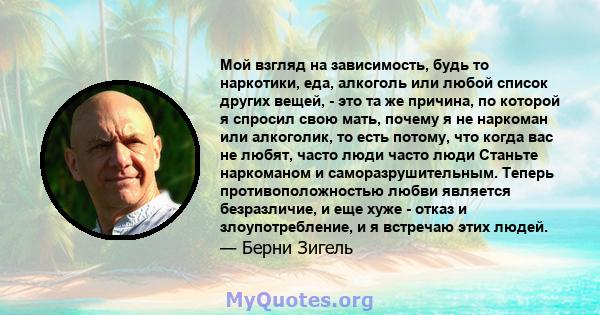 Мой взгляд на зависимость, будь то наркотики, еда, алкоголь или любой список других вещей, - это та же причина, по которой я спросил свою мать, почему я не наркоман или алкоголик, то есть потому, что когда вас не любят, часто люди часто люди Станьте наркоманом и саморазрушительным. Теперь противоположностью любви является безразличие, и еще хуже - отказ и злоупотребление, и я встречаю этих людей.
— Берни Зигель

MyQuotes.org